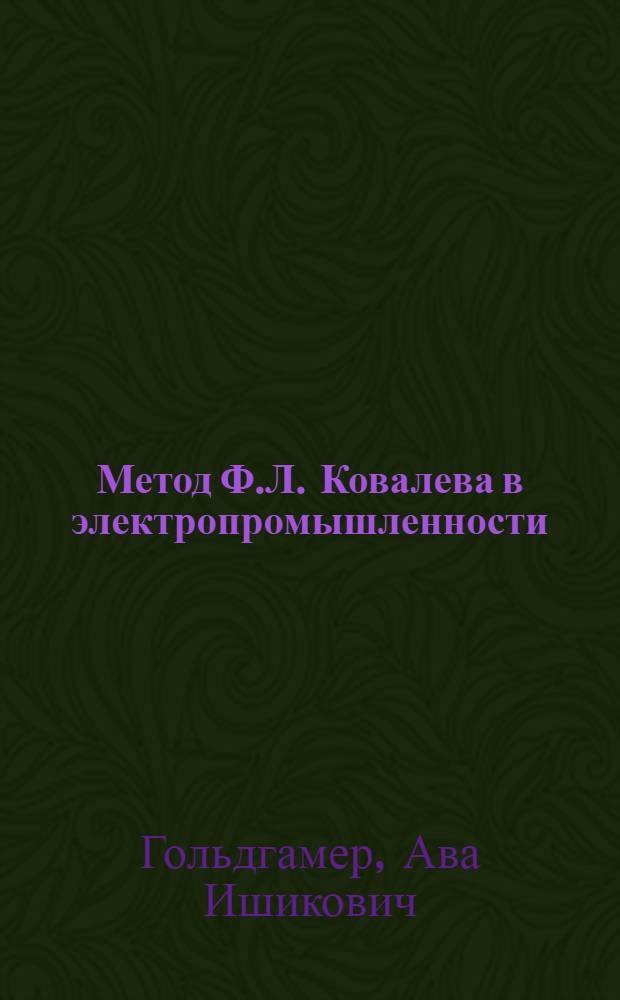 Метод Ф.Л. Ковалева в электропромышленности

Гольдгамер, Ава Ишикович